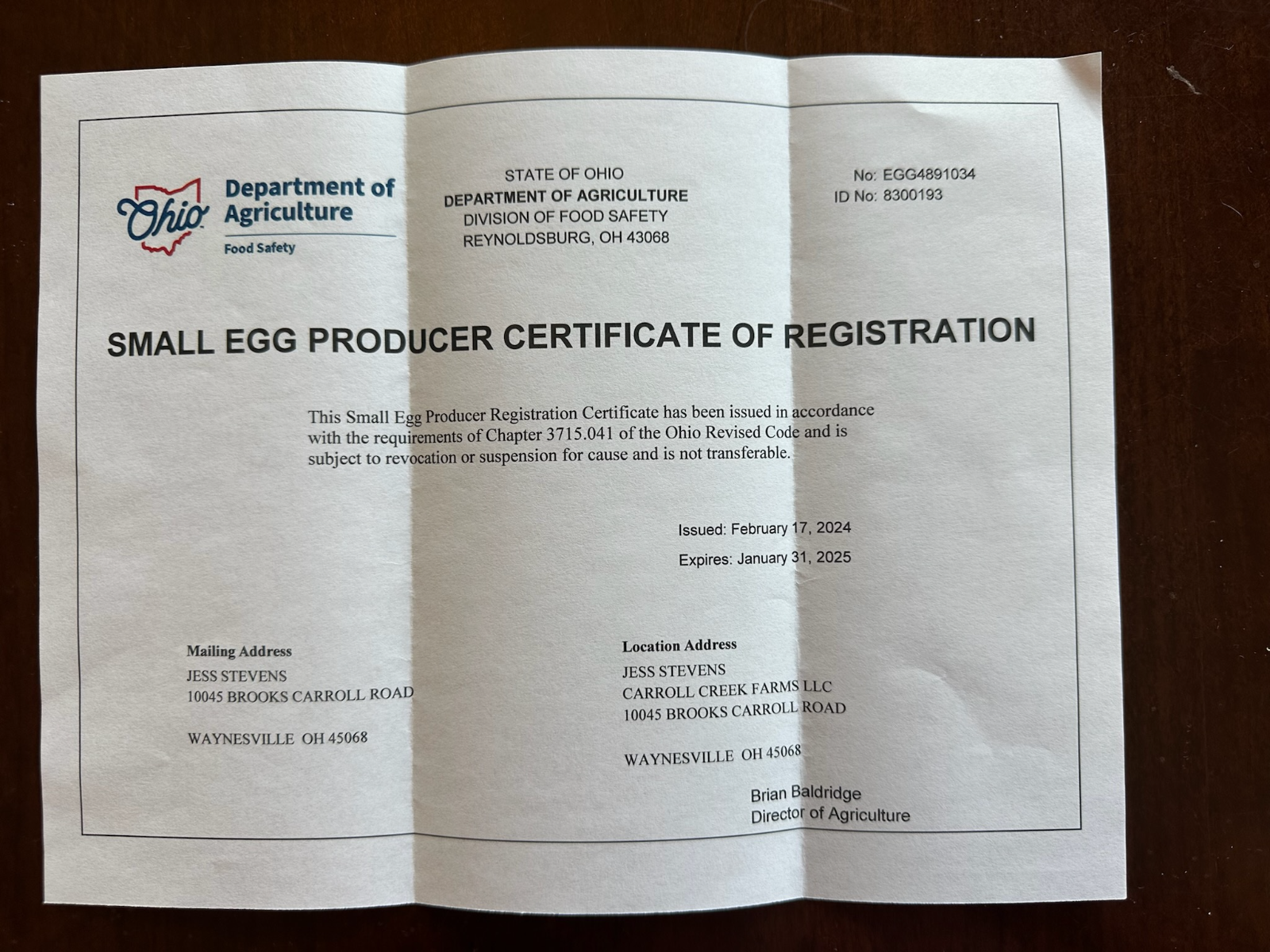 Ohio Department of Agriculture
Food Safety

STATE OF OHIO
DEPARTMENT OF AGRICULTURE
DIVISION OF FOOD SAFETY
REYNOLDSBURG, OH 43068

No: EGG4891034
ID No: 8300193

SMALL EGG PRODUCER CERTIFICATE OF REGISTRATION

This Small Egg Producer Registration Certificate has been issued in accordance with the requirements of Chapter 3715.041 of the Ohio Revised Code and is subject to revocation or suspension for cause and is not transferable.

Issued: February 17, 2024
Expires: January 31, 2025

Mailing Address
JESS STEVENS
10045 BROOKS CARROLL ROAD

WAYNESVILLE OH 45068

Location Address
JESS STEVENS
CARROLL CREEK FARMS LLC
10045 BROOKS CARROLL ROAD

WAYNESVILLE OH 45068

Brian Baldridge
Director of Agriculture